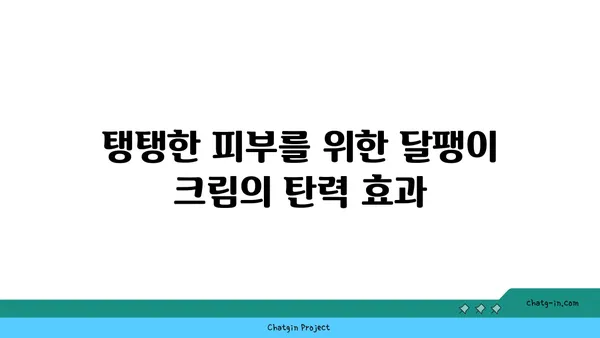 탱탱한 피부를 위한 달팽이 크림의 탄력 효과

chatg-in.com

Chatgin Project